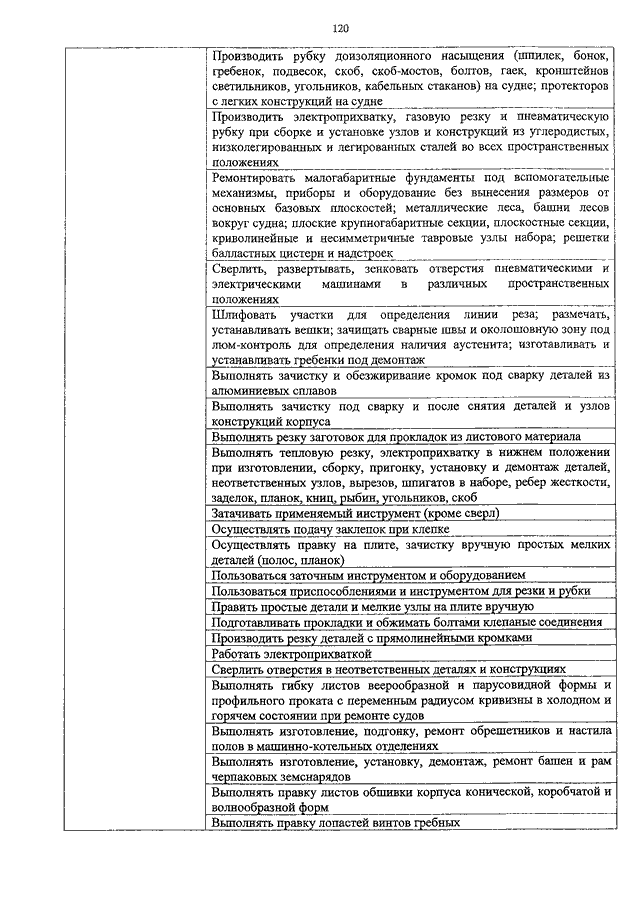 120

| | |
|---|---|
| | Производить рубку доизоляционного насыщения (шпилек, бонок, гребенок, подвесок, скоб, скоб-мостов, болтов, гаек, кронштейнов светильников, угольников, кабельных стаканов) на судне; протекторов с легких конструкций на судне |
| | Производить электроприхватку, газовую резку и пневматическую рубку при сборке и установке узлов и конструкций из углеродистых, низколегированных и легированных сталей во всех пространственных положениях |
| | Ремонтировать малогабаритные фундаменты под вспомогательные механизмы, приборы и оборудование без вынесения размеров от основных базовых плоскостей; металлические леса, башни лесов вокруг судна; плоские крупногабаритные секции, плоскостные секции, криволинейные и несимметричные тавровые узлы набора; решетки балластных цистерн и надстроек |
| | Сверлить, развертывать, зенковать отверстия пневматическими и электрическими машинами в различных пространственных положениях |
| | Шлифовать участки для определения линии реза; размечать, устанавливать вешки; зачищать сварные швы и околошовную зону под люм-контроль для определения наличия аустенита; изготавливать и устанавливать гребенки под демонтаж |
| | Выполнять зачистку и обезжиривание кромок под сварку деталей из алюминиевых сплавов |
| | Выполнять зачистку под сварку и после снятия деталей и узлов конструкций корпуса |
| | Выполнять резку заготовок для прокладок из листового материала |
| | Выполнять тепловую резку, электроприхватку в нижнем положении при изготовлении, сборку, пригонку, установку и демонтаж деталей, неответственных узлов, вырезов, шпигатов в наборе, ребер жесткости, заделок, планок, книц, рыбин, угольников, скоб |
| | Затачивать применяемый инструмент (кроме сверл) |
| | Осуществлять подачу заклепок при клепке |
| | Осуществлять правку на плите, зачистку вручную простых мелких деталей (полос, планок) |
| | Пользоваться заточным инструментом и оборудованием |
| | Пользоваться приспособлениями и инструментом для резки и рубки |
| | Править простые детали и мелкие узлы на плите вручную |
| | Подготавливать прокладки и обжимать болтами клепаные соединения |
| | Производить резку деталей с прямолинейными кромками |
| | Работать электроприхваткой |
| | Сверлить отверстия в неответственных деталях и конструкциях |
| | Выполнять гибку листов веерообразной и парусовидной формы и профильного проката с переменным радиусом кривизны в холодном и горячем состоянии при ремонте судов |
| | Выполнять изготовление, подгонку, ремонт обрешетников и настила полов в машинно-котельных отделениях |
| | Выполнять изготовление, установку, демонтаж, ремонт башен и рам черпаковых земснарядов |
| | Выполнять правку листов обшивки корпуса конической, коробчатой и волнообразной форм |
| | Выполнять правку лопастей винтов гребных |